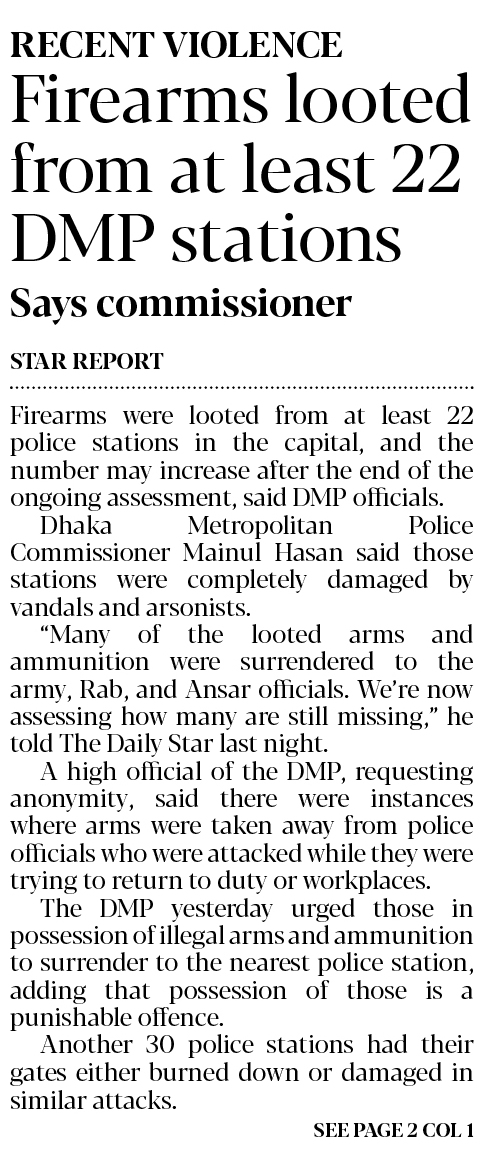 RECENT VIOLENCE

Firearms looted from at least 22 DMP stations

Says commissioner

STAR REPORT

Firearms were looted from at least 22 police stations in the capital, and the number may increase after the end of the ongoing assessment, said DMP officials.

Dhaka Metropolitan Police Commissioner Mainul Hasan said those stations were completely damaged by vandals and arsonists.

"Many of the looted arms and ammunition were surrendered to the army, Rab, and Ansar officials. We're now assessing how many are still missing," he told The Daily Star last night.

A high official of the DMP, requesting anonymity, said there were instances where arms were taken away from police officials who were attacked while they were trying to return to duty or workplaces.

The DMP yesterday urged those in possession of illegal arms and ammunition to surrender to the nearest police station, adding that possession of those is a punishable offence.

Another 30 police stations had their gates either burned down or damaged in similar attacks.

SEE PAGE 2 COL 1